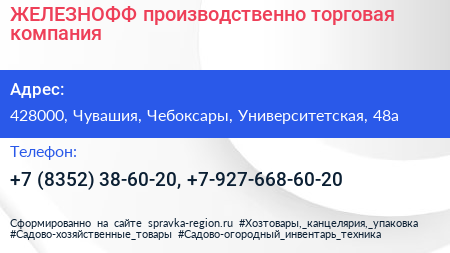 ЖЕЛЕЗНОФФ производственно торговая компания

Адрес:

428000, Чувашия, Чебоксары, Университетская, 48а

Телефон:

+7 (8352) 38-60-20, +7-927-668-60-20

Сформированно на сайте spravka-region.ru #Хозтовары,_канцелярия,_упаковка #Садово-хозяйственные_товары #Садово-огородный_инвентарь_техника